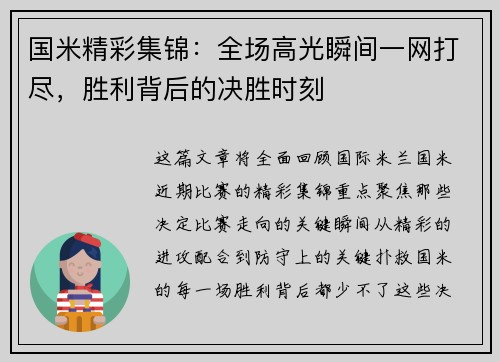 国米精彩集锦：全场高光瞬间一网打尽，胜利背后的决胜时刻

这篇文章将全面回顾国际米兰国米近期比赛的精彩集锦重点聚焦那些决定比赛走向的关键瞬间从精彩的进攻配合到防守上的关键扑救国米的每一场胜利背后都少不了这些决